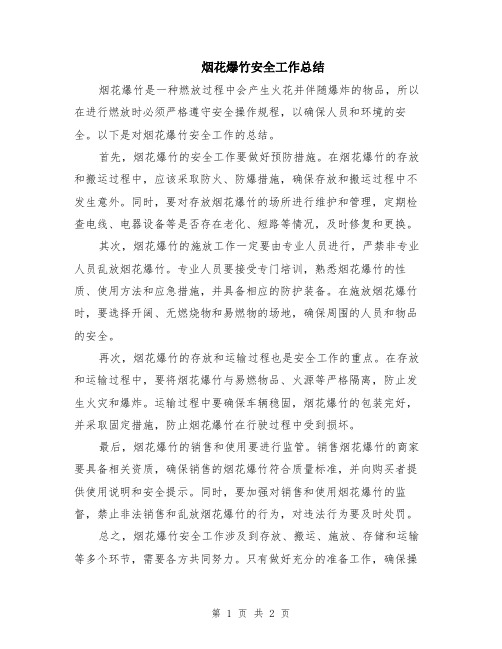 烟花爆竹安全工作总结

烟花爆竹是一种燃放过程中会产生火花并伴随爆炸的物品，所以在进行燃放时必须严格遵守安全操作规程，以确保人员和环境的安全。以下是对烟花爆竹安全工作的总结。

首先，烟花爆竹的安全工作要做好预防措施。在烟花爆竹的存放和搬运过程中，应该采取防火、防爆措施，确保存放和搬运过程中不发生意外。同时，要对存放烟花爆竹的场所进行维护和管理，定期检查电线、电器设备等是否存在老化、短路等情况，及时修复和更换。

其次，烟花爆竹的施放工作一定要由专业人员进行，严禁非专业人员乱放烟花爆竹。专业人员要接受专门培训，熟悉烟花爆竹的性质、使用方法和应急措施，并具备相应的防护装备。在施放烟花爆竹时，要选择开阔、无燃烧物和易燃物的场地，确保周围的人员和物品的安全。

再次，烟花爆竹的存放和运输过程也是安全工作的重点。在存放和运输过程中，要将烟花爆竹与易燃物品、火源等严格隔离，防止发生火灾和爆炸。运输过程中要确保车辆稳固，烟花爆竹的包装完好，并采取固定措施，防止烟花爆竹在行驶过程中受到损坏。

最后，烟花爆竹的销售和使用要进行监管。销售烟花爆竹的商家要具备相关资质，确保销售的烟花爆竹符合质量标准，并向购买者提供使用说明和安全提示。同时，要加强对销售和使用烟花爆竹的监督，禁止非法销售和乱放烟花爆竹的行为，对违法行为要及时处罚。

总之，烟花爆竹安全工作涉及到存放、搬运、施放、存储和运输等多个环节，需要各方共同努力。只有做好充分的准备工作，确保操

第 1 页 共 2 页